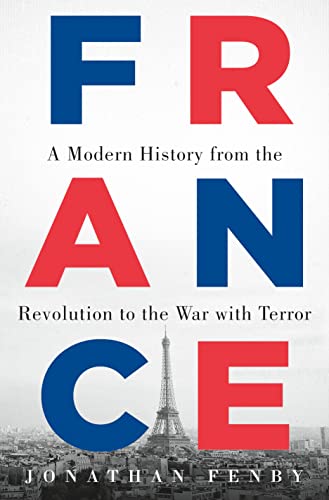 FR

A Modern History from the

AN

Revolution to the War with Terror

CE

JONATHAN FENBY